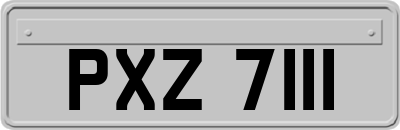 PXZ 7111